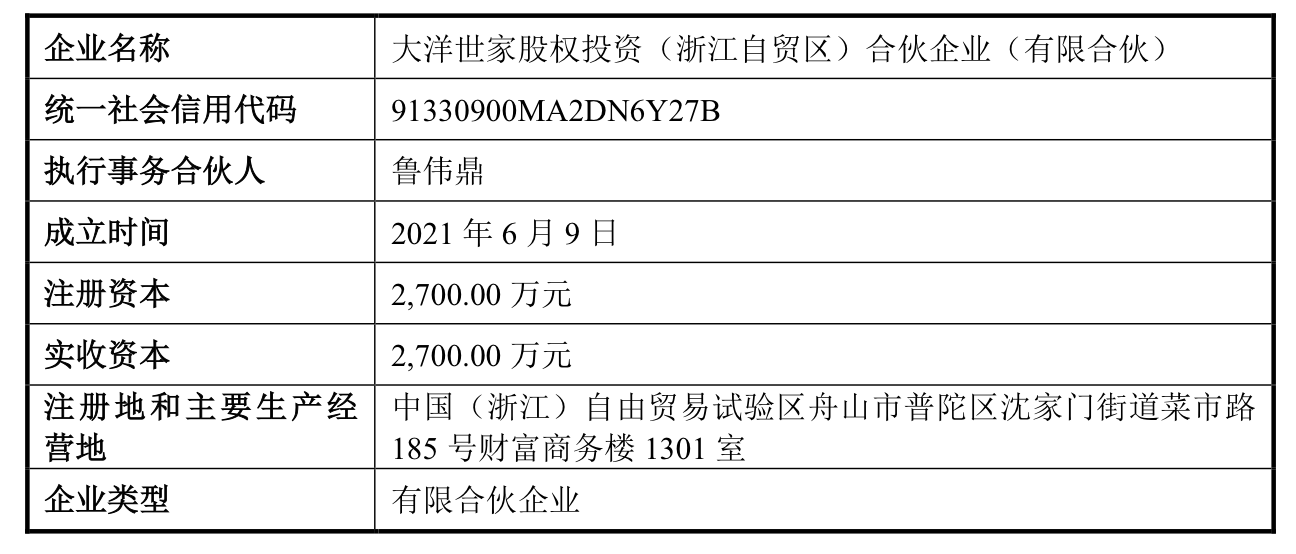 | 企业名称 | 大洋世家股权投资（浙江自贸区）合伙企业（有限合伙） |
|---|---|
| 统一社会信用代码 | 91330900MA2DN6Y27B |
| 执行事务合伙人 | 鲁伟鼎 |
| 成立时间 | 2021年6月9日 |
| 注册资本 | 2,700.00万元 |
| 实收资本 | 2,700.00万元 |
| 注册地和主要生产经营地 | 中国（浙江）自由贸易试验区舟山市普陀区沈家门街道菜市路185号财富商务楼1301室 |
| 企业类型 | 有限合伙企业 |